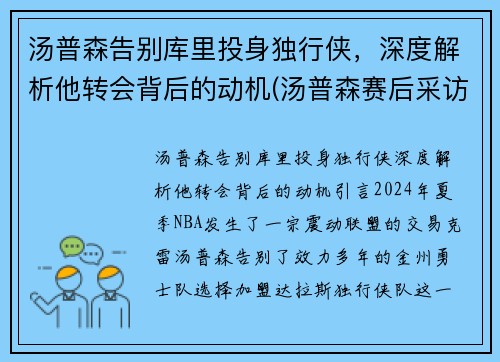 汤普森告别库里投身独行侠，深度解析他转会背后的动机(汤普森赛后采访

汤普森告别库里投身独行侠深度解析他转会背后的动机引言2024年夏季NBA发生了一宗震动联盟的交易克雷汤普森告别了效力多年的金州勇士队选择加盟达拉斯独行侠队这一